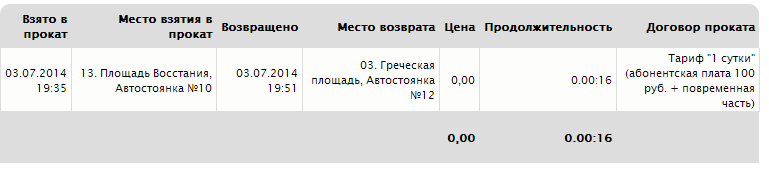 | Взято в прокат | Место взятия в прокат | Возвращено | Место возврата | Цена | Продолжительность | Договор проката |
|---|---|---|---|---|---|---|
| 03.07.2014 19:35 | 13. Площадь Восстания, Автостоянка №10 | 03.07.2014 19:51 | 03. Греческая площадь, Автостоянка №12 | 0,00 | 0.00:16 | Тариф "1 сутки" (абонентская плата 100 руб. + повременная часть) |
| | | | | 0,00 | 0.00:16 | |